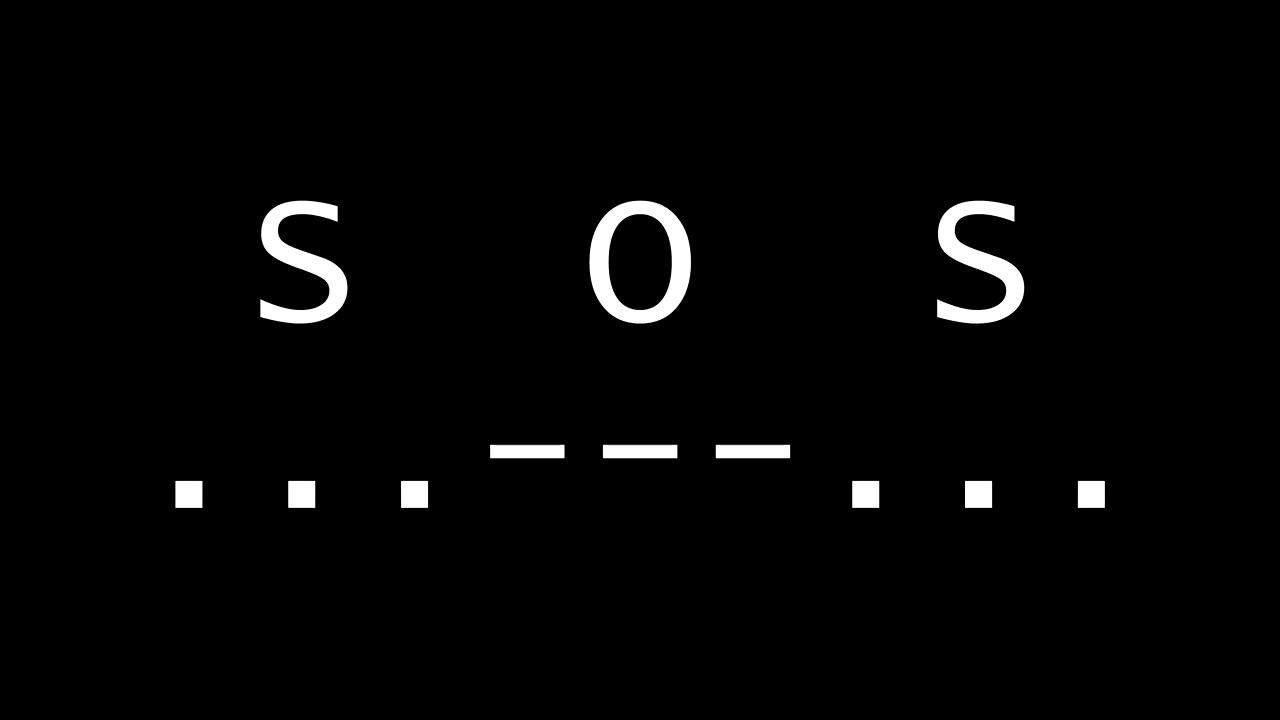 S O S

. . . — — — . . .